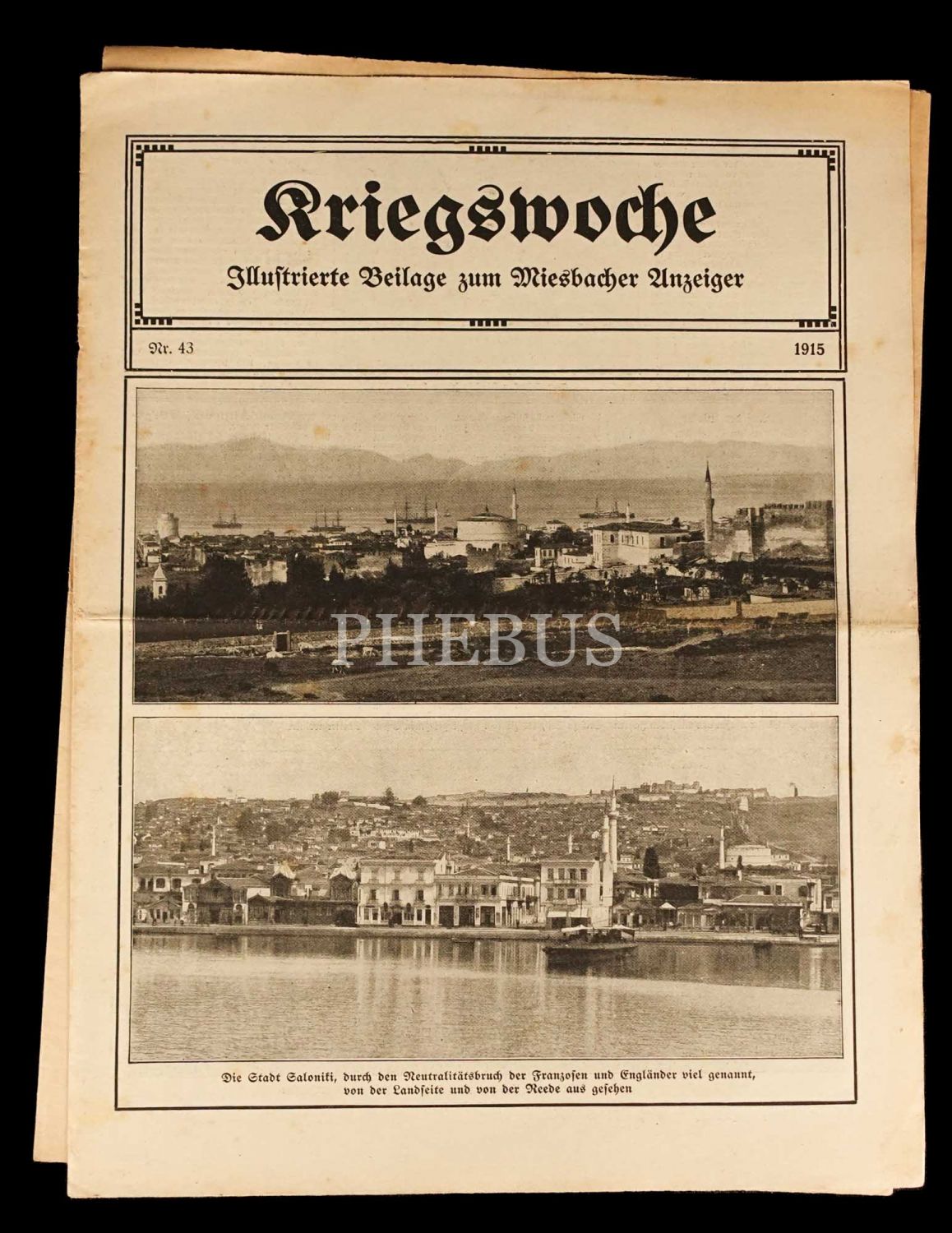 Kriegswoche

Illustrierte Beilage zum Miesbacher Anzeiger

Nr. 43

1915

PHEBUS

Die Stadt Saloniki, durch den Neutralitätsbruch der Franzosen und Engländer viel genannt, von der Landseite und von der Reede aus gesehen